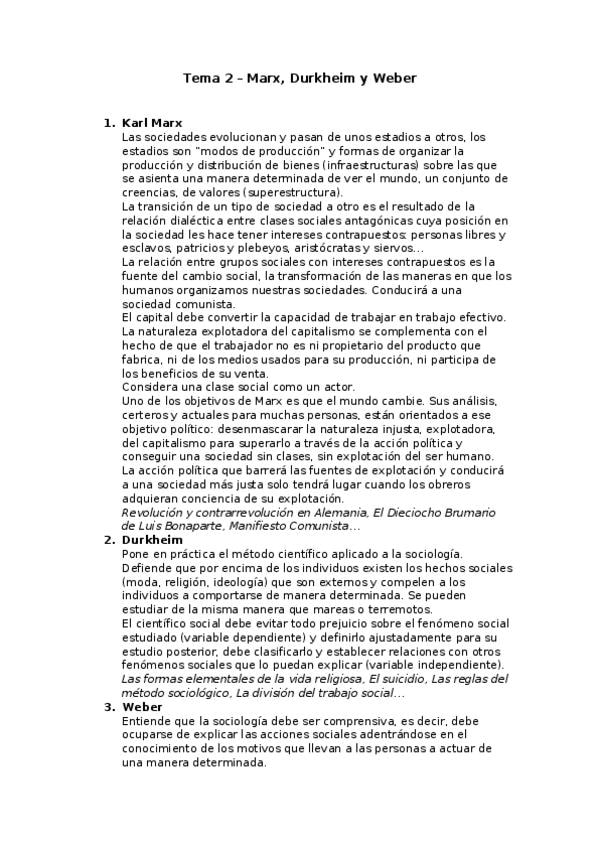 Tema 2 – Marx, Durkheim y Weber

1. Karl Marx
Las sociedades evolucionan y pasan de unos estadios a otros, los estadios son "modos de producción" y formas de organizar la producción y distribución de bienes (infraestructuras) sobre las que se asienta una manera determinada de ver el mundo, un conjunto de creencias, de valores (superestructura).
La transición de un tipo de sociedad a otro es el resultado de la relación dialéctica entre clases sociales antagónicas cuya posición en la sociedad les hace tener intereses contrapuestos: personas libres y esclavos, patricios y plebeyos, aristócratas y siervos...
La relación entre grupos sociales con intereses contrapuestos es la fuente del cambio social, la transformación de las maneras en que los humanos organizamos nuestras sociedades. Conducirá a una sociedad comunista.
El capital debe convertir la capacidad de trabajar en trabajo efectivo.
La naturaleza explotadora del capitalismo se complementa con el hecho de que el trabajador no es ni propietario del producto que fabrica, ni de los medios usados para su producción, ni participa de los beneficios de su venta.
Considera una clase social como un actor.
Uno de los objetivos de Marx es que el mundo cambie. Sus análisis, certeros y actuales para muchas personas, están orientados a ese objetivo político: desenmascarar la naturaleza injusta, explotadora, del capitalismo para superarlo a través de la acción política y conseguir una sociedad sin clases, sin explotación del ser humano.
La acción política que barrerá las fuentes de explotación y conducirá a una sociedad más justa solo tendrá lugar cuando los obreros adquieran conciencia de su explotación.
Revolución y contrarrevolución en Alemania, El Dieciocho Brumario de Luis Bonaparte, Manifiesto Comunista...
2. Durkheim
Pone en práctica el método científico aplicado a la sociología.
Defiende que por encima de los individuos existen los hechos sociales (moda, religión, ideología) que son externos y compelen a los individuos a comportarse de manera determinada. Se pueden estudiar de la misma manera que mareas o terremotos.
El científico social debe evitar todo prejuicio sobre el fenómeno social estudiado (variable dependiente) y definirlo ajustadamente para su estudio posterior, debe clasificarlo y establecer relaciones con otros fenómenos sociales que lo puedan explicar (variable independiente).
Las formas elementales de la vida religiosa, El suicidio, Las reglas del método sociológico, La división del trabajo social...
3. Weber
Entiende que la sociología debe ser comprensiva, es decir, debe ocuparse de explicar las acciones sociales adentrándose en el conocimiento de los motivos que llevan a las personas a actuar de una manera determinada.